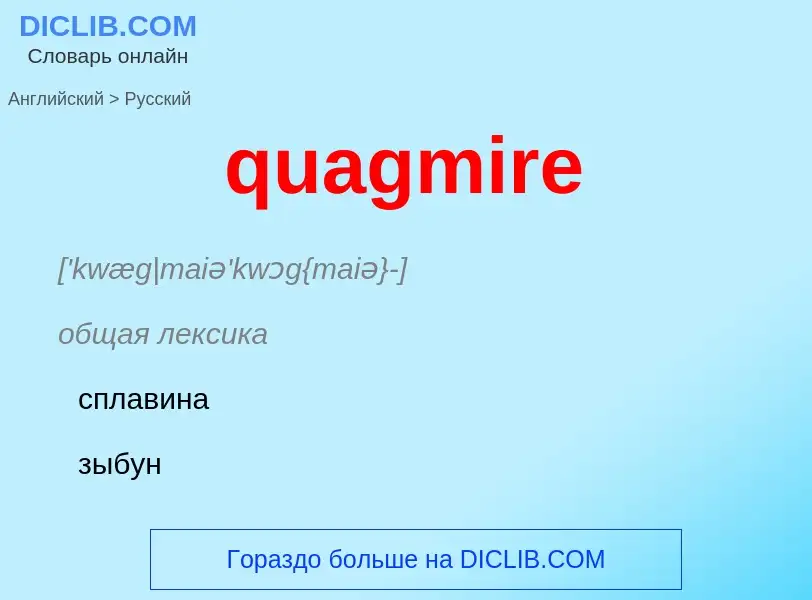 DICLIB.COM
Словарь онлайн

Английский > Русский

quagmire

['kwæg|maiə'kwɔg{maiə}-]

общая лексика

сплавина

зыбун

Гораздо больше на DICLIB.COM